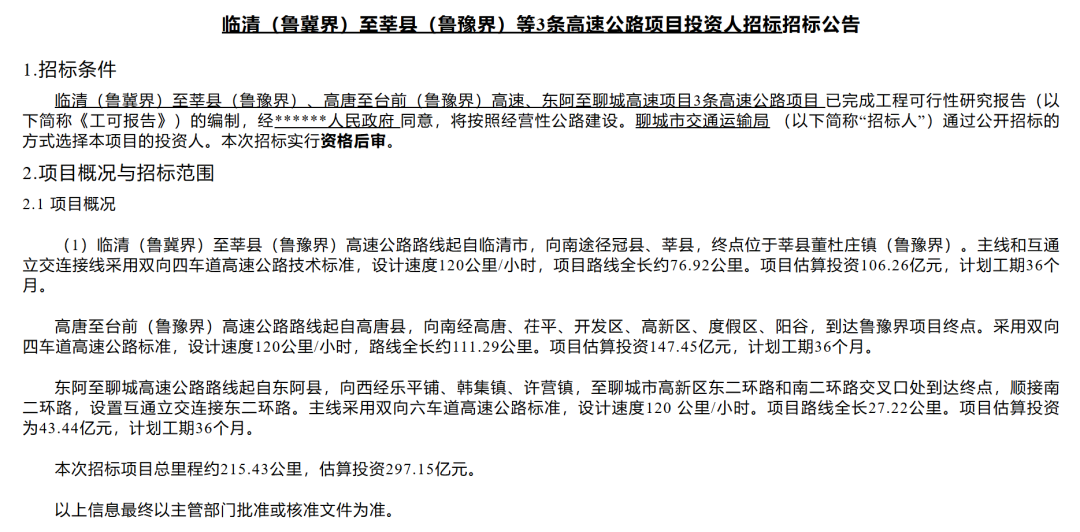 临清（鲁冀界）至莘县（鲁豫界）等3条高速公路项目投资人招标招标公告

1.招标条件

临清（鲁冀界）至莘县（鲁豫界）、高唐至台前（鲁豫界）高速、东阿至聊城高速项目3条高速公路项目 已完成工程可行性研究报告（以下简称《工可报告》）的编制，经******人民政府 同意，将按照经营性公路建设。聊城市交通运输局 （以下简称“招标人”）通过公开招标的方式选择本项目的投资人。本次招标实行资格后审。

2.项目概况与招标范围

2.1 项目概况

（1）临清（鲁冀界）至莘县（鲁豫界）高速公路路线起自临清市，向南途径冠县、莘县，终点位于莘县董杜庄镇（鲁豫界）。主线和互通立交连接线采用双向四车道高速公路技术标准，设计速度120公里/小时，项目路线全长约76.92公里。项目估算投资106.26亿元，计划工期36个月。

高唐至台前（鲁豫界）高速公路路线起自高唐县，向南经高唐、茌平、开发区、高新区、度假区、阳谷，到达鲁豫界项目终点。采用双向四车道高速公路标准，设计速度120公里/小时，路线全长约111.29公里。项目估算投资147.45亿元，计划工期36个月。

东阿至聊城高速公路路线起自东阿县，向西经乐平铺、韩集镇、许营镇，至聊城市高新区东二环路和南二环路交叉口处到达终点，顺接南二环路，设置互通立交连接东二环路。主线采用双向六车道高速公路标准，设计速度120 公里/小时。项目路线全长27.22公里。项目估算投资为43.44亿元，计划工期36个月。

本次招标项目总里程约215.43公里，估算投资297.15亿元。

以上信息最终以主管部门批准或核准文件为准。